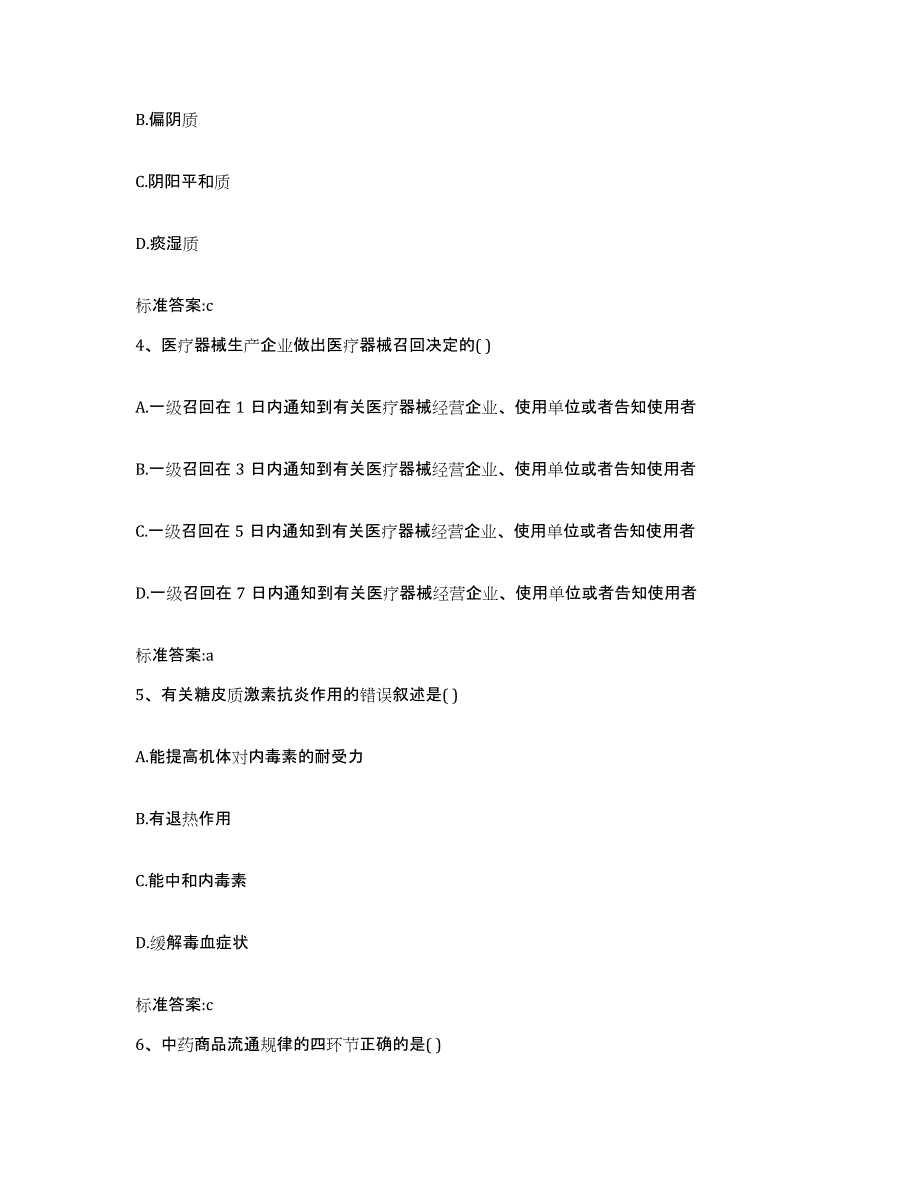 B.偏阴质

C.阴阳平和质

D.痰湿质

标准答案:c

4、医疗器械生产企业做出医疗器械召回决定的( )

A.一级召回在 1 日内通知到有关医疗器械经营企业、使用单位或者告知使用者

B.一级召回在 3 日内通知到有关医疗器械经营企业、使用单位或者告知使用者

C.一级召回在 5 日内通知到有关医疗器械经营企业、使用单位或者告知使用者

D.一级召回在 7 日内通知到有关医疗器械经营企业、使用单位或者告知使用者

标准答案:a

5、有关糖皮质激素抗炎作用的错误叙述是( )

A.能提高机体对内毒素的耐受力

B.有退热作用

C.能中和内毒素

D.缓解毒血症状

标准答案:c

6、中药商品流通规律的四环节正确的是( )